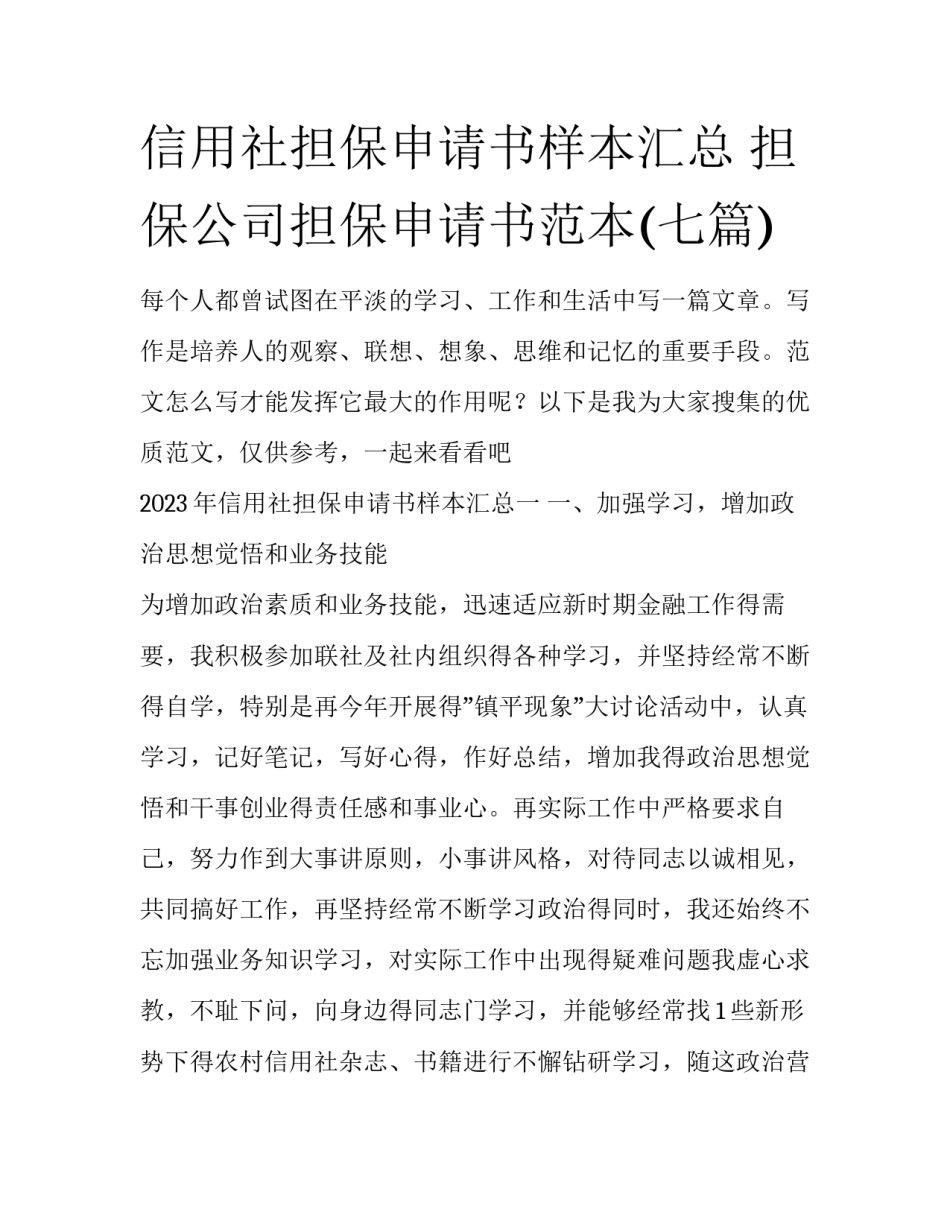 信用社担保申请书样本汇总 担保公司担保申请书范本(七篇)

每个人都曾试图在平淡的学习、工作和生活中写一篇文章。写作是培养人的观察、联想、想象、思维和记忆的重要手段。范文怎么写才能发挥它最大的作用呢？以下是我为大家搜集的优质范文，仅供参考，一起来看看吧

2023年信用社担保申请书样本汇总一 一、加强学习，增加政治思想觉悟和业务技能

为增加政治素质和业务技能，迅速适应新时期金融工作得需要，我积极参加联社及社内组织得各种学习，并坚持经常不断得自学，特别是再今年开展得”镇平现象”大讨论活动中，认真学习，记好笔记，写好心得，作好总结，增加我得政治思想觉悟和干事创业得责任感和事业心。再实际工作中严格要求自己，努力作到大事讲原则，小事讲风格，对待同志以诚相见，共同搞好工作，再坚持经常不断学习政治得同时，我还始终不忘加强业务知识学习，对实际工作中出现得疑难问题我虚心求教，不耻下问，向身边得同志门学习，并能够经常找1些新形势下得农村信用社杂志、书籍进行不懈钻研学习，随这政治营